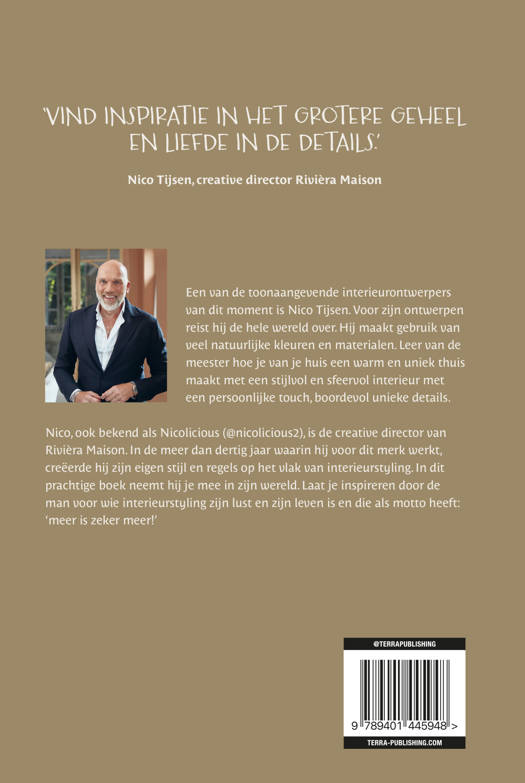 'VIND INSPIRATIE IN HET GROTERE GEHEEL EN LIEFDE IN DE DETAILS.'

Nico Tijsen, creative director Rivièra Maison

Een van de toonaangevende interieurontwerpers van dit moment is Nico Tijsen. Voor zijn ontwerpen reist hij de hele wereld over. Hij maakt gebruik van veel natuurlijke kleuren en materialen. Leer van de meester hoe je van je huis een warm en uniek thuis maakt met een stijlvol en sfeervol interieur met een persoonlijke touch, boordevol unieke details.

Nico, ook bekend als Nicolicious (@nicolicious2), is de creative director van Rivièra Maison. In de meer dan dertig jaar waarin hij voor dit merk werkt, creëerde hij zijn eigen stijl en regels op het vlak van interieurstyling. In dit prachtige boek neemt hij je mee in zijn wereld. Laat je inspireren door de man voor wie interieurstyling zijn lust en zijn leven is en die als motto heeft: 'meer is zeker meer!'

@TERRAPUBLISHING

9 789401 445948 >

TERRA-PUBLISHING.COM